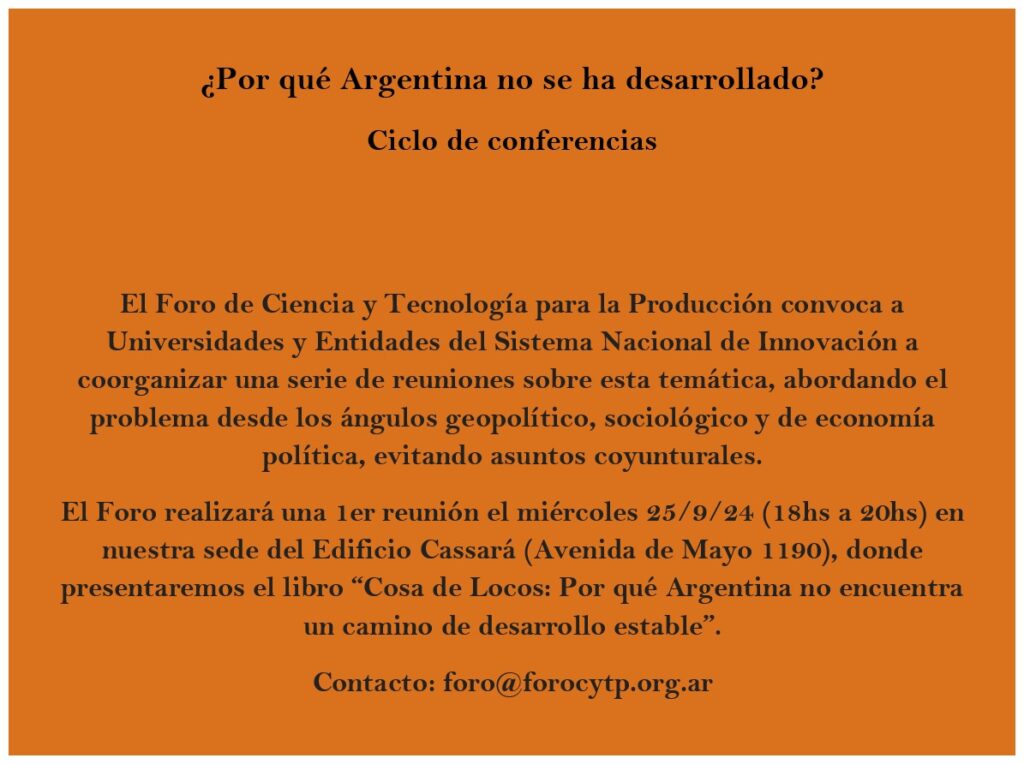 ¿Por qué Argentina no se ha desarrollado?

Ciclo de conferencias

El Foro de Ciencia y Tecnología para la Producción convoca a Universidades y Entidades del Sistema Nacional de Innovación a coorganizar una serie de reuniones sobre esta temática, abordando el problema desde los ángulos geopolítico, sociológico y de economía política, evitando asuntos coyunturales.

El Foro realizará una 1er reunión el miércoles 25/9/24 (18hs a 20hs) en nuestra sede del Edificio Cassará (Avenida de Mayo 1190), donde presentaremos el libro "Cosa de Locos: Por qué Argentina no encuentra un camino de desarrollo estable".

Contacto: foro@forocytp.org.ar